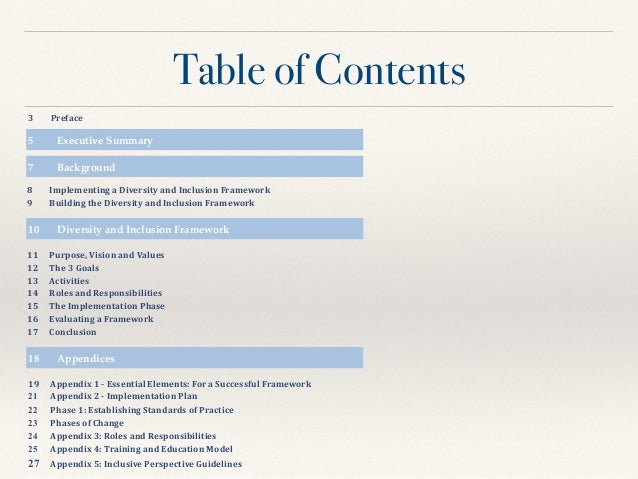 Table of Contents

3 Preface

5 Executive Summary

7 Background

8 Implementing a Diversity and Inclusion Framework
9 Building the Diversity and Inclusion Framework

10 Diversity and Inclusion Framework

11 Purpose, Vision and Values
12 The 3 Goals
13 Activities
14 Roles and Responsibilities
15 The Implementation Phase
16 Evaluating a Framework
17 Conclusion

18 Appendices

19 Appendix 1 - Essential Elements: For a Successful Framework
21 Appendix 2 - Implementation Plan
22 Phase 1: Establishing Standards of Practice
23 Phases of Change
24 Appendix 3: Roles and Responsibilities
25 Appendix 4: Training and Education Model
27 Appendix 5: Inclusive Perspective Guidelines